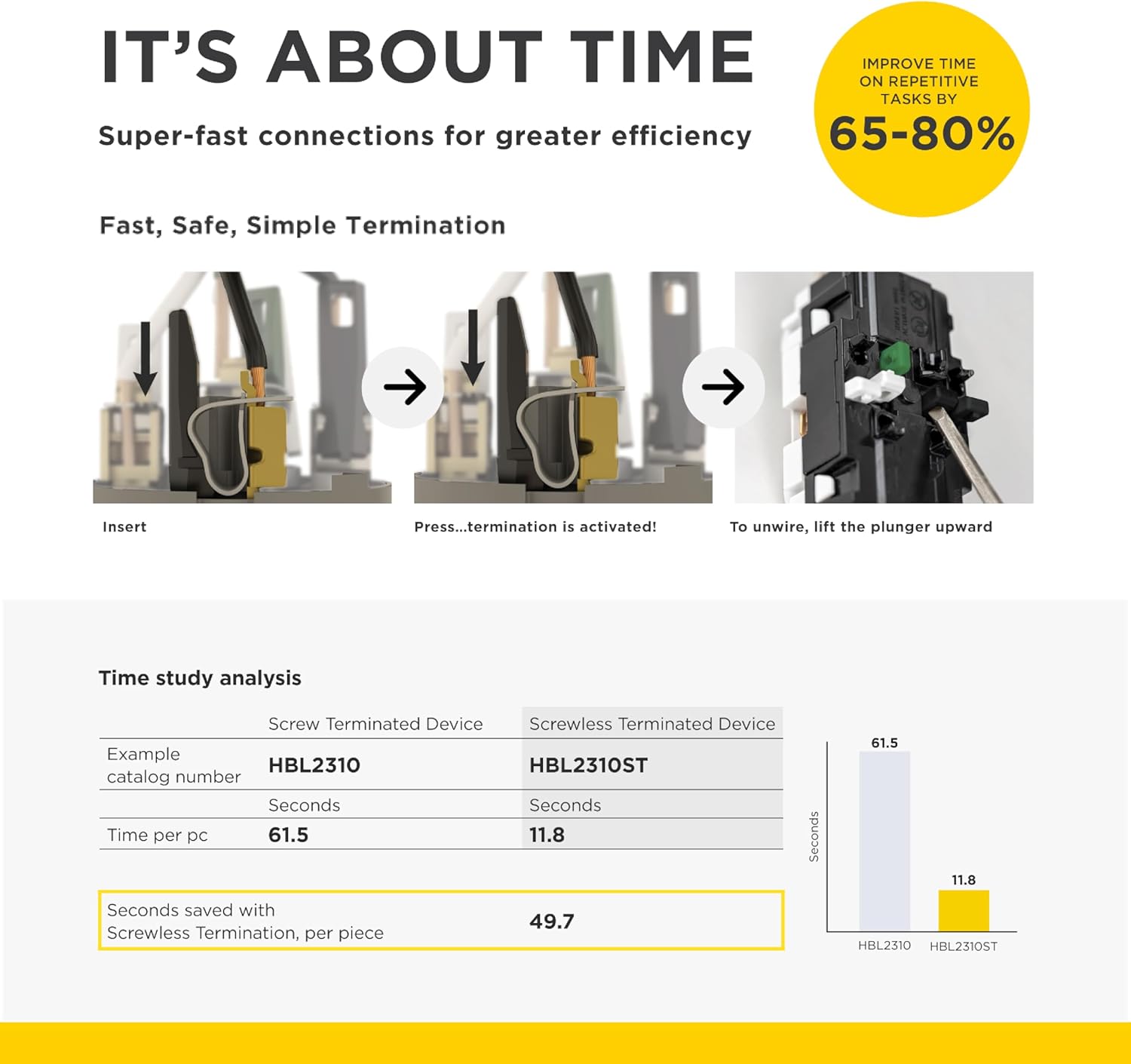 IT'S ABOUT TIME

Super-fast connections for greater efficiency

IMPROVE TIME ON REPETITIVE TASKS BY
65-80%

Fast, Safe, Simple Termination

Insert

Press...termination is activated!

To unwire, lift the plunger upward

Time study analysis

| | Screw Terminated Device | Screwless Terminated Device |
|---|---|---|
| Example catalog number | HBL2310 | HBL2310ST |
| | Seconds | Seconds |
| Time per pc | 61.5 | 11.8 |

Seconds saved with Screwless Termination, per piece 49.7

Seconds
61.5
11.8
HBL2310
HBL2310ST